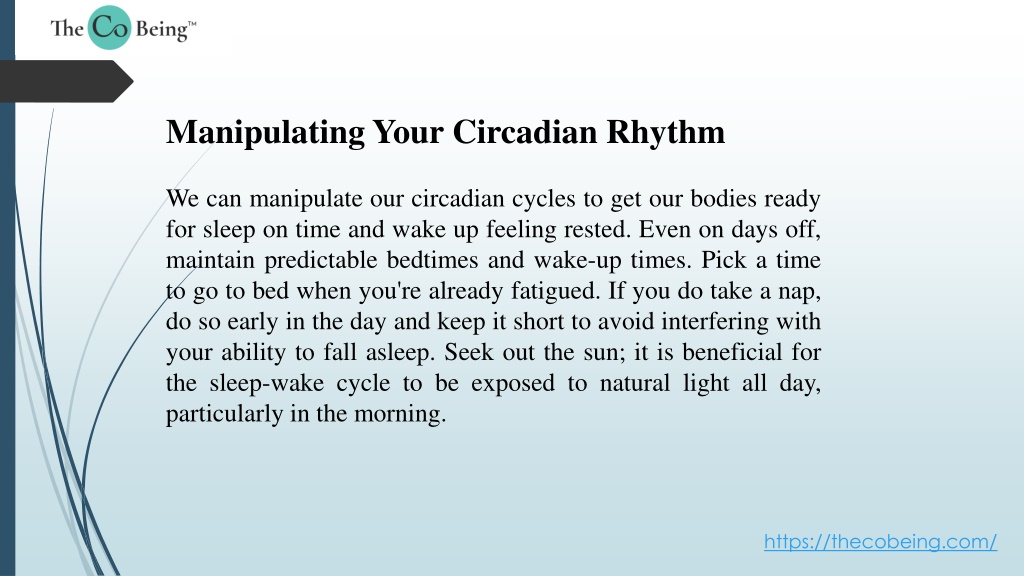 The Co Being™

Manipulating Your Circadian Rhythm

We can manipulate our circadian cycles to get our bodies ready for sleep on time and wake up feeling rested. Even on days off, maintain predictable bedtimes and wake-up times. Pick a time to go to bed when you're already fatigued. If you do take a nap, do so early in the day and keep it short to avoid interfering with your ability to fall asleep. Seek out the sun; it is beneficial for the sleep-wake cycle to be exposed to natural light all day, particularly in the morning.

https://thecobeing.com/